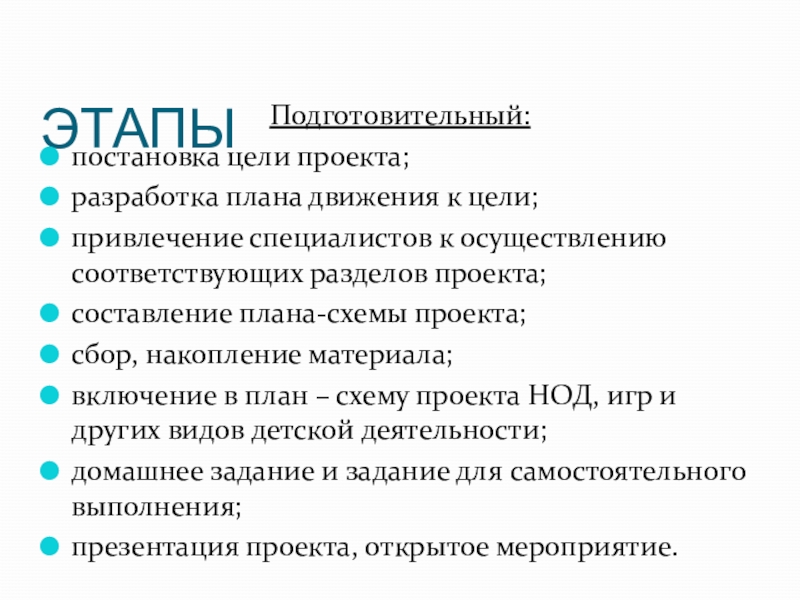 ЭТАПЫ

Подготовительный:

• постановка цели проекта;
• разработка плана движения к цели;
• привлечение специалистов к осуществлению соответствующих разделов проекта;
• составление плана-схемы проекта;
• сбор, накопление материала;
• включение в план – схему проекта НОД, игр и других видов детской деятельности;
• домашнее задание и задание для самостоятельного выполнения;
• презентация проекта, открытое мероприятие.